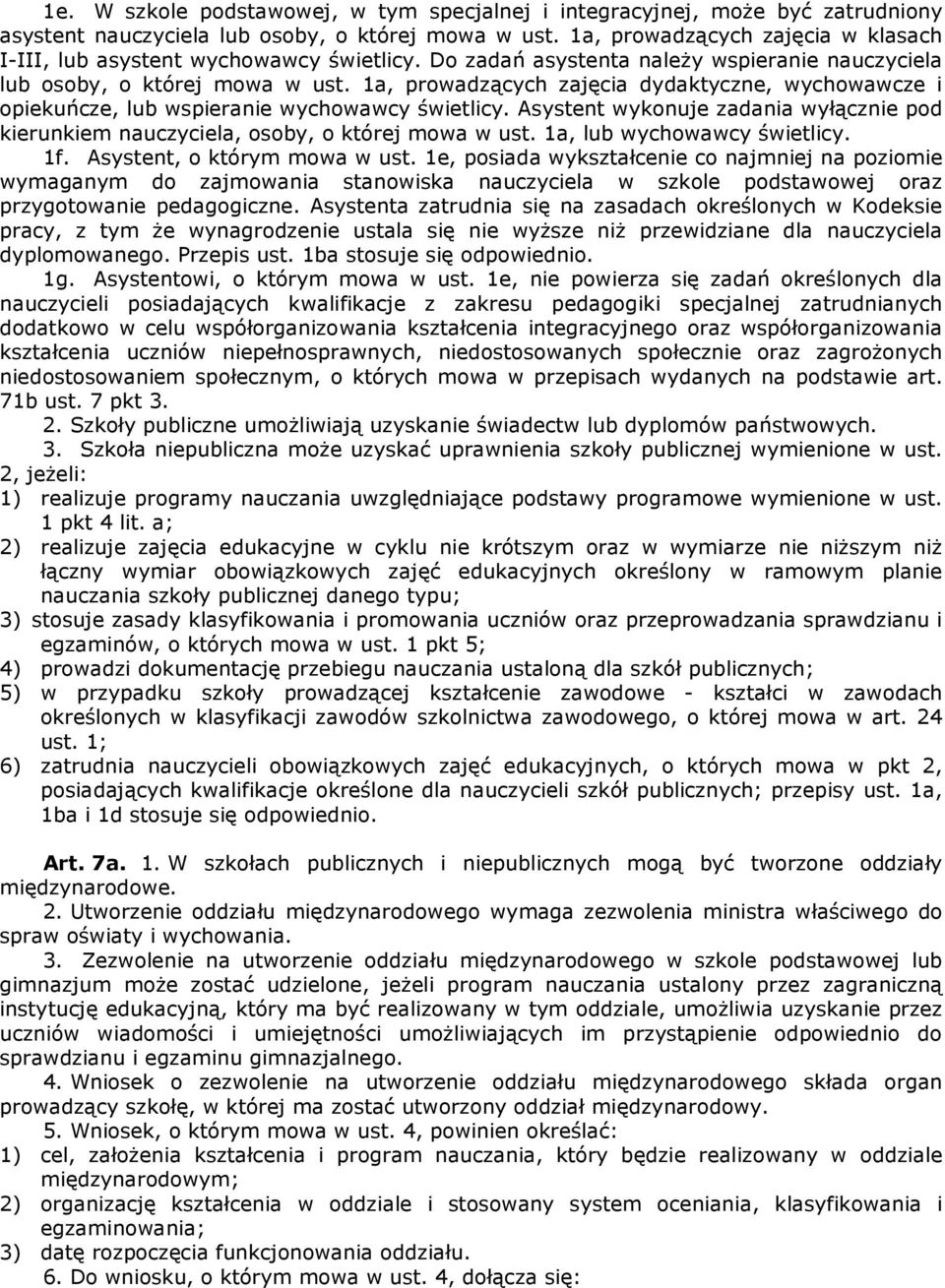 1e. W szkole podstawowej, w tym specjalnej i integracyjnej, może być zatrudniony asystent nauczyciela lub osoby, o której mowa w ust. 1a, prowadzących zajęcia w klasach I-III, lub asystent wychowawcy świetlicy. Do zadań asystenta należy wspieranie nauczyciela lub osoby, o której mowa w ust. 1a, prowadzących zajęcia dydaktyczne, wychowawcze i opiekuńcze, lub wspieranie wychowawcy świetlicy. Asystent wykonuje zadania wyłącznie pod kierunkiem nauczyciela, osoby, o której mowa w ust. 1a, lub wychowawcy świetlicy.

1f. Asystent, o którym mowa w ust. 1e, posiada wykształcenie co najmniej na poziomie wymaganym do zajmowania stanowiska nauczyciela w szkole podstawowej oraz przygotowanie pedagogiczne. Asystenta zatrudnia się na zasadach określonych w Kodeksie pracy, z tym że wynagrodzenie ustala się nie wyższe niż przewidziane dla nauczyciela dyplomowanego. Przepis ust. 1ba stosuje się odpowiednio.

1g. Asystentowi, o którym mowa w ust. 1e, nie powierza się zadań określonych dla nauczycieli posiadających kwalifikacje z zakresu pedagogiki specjalnej zatrudnianych dodatkowo w celu współorganizowania kształcenia integracyjnego oraz współorganizowania kształcenia uczniów niepełnosprawnych, niedostosowanych społecznie oraz zagrożonych niedostosowaniem społecznym, o których mowa w przepisach wydanych na podstawie art. 71b ust. 7 pkt 3.

2. Szkoły publiczne umożliwiają uzyskanie świadectw lub dyplomów państwowych.

3. Szkoła niepubliczna może uzyskać uprawnienia szkoły publicznej wymienione w ust. 2, jeżeli:
1) realizuje programy nauczania uwzględniające podstawy programowe wymienione w ust. 1 pkt 4 lit. a;
2) realizuje zajęcia edukacyjne w cyklu nie krótszym oraz w wymiarze nie niższym niż łączny wymiar obowiązkowych zajęć edukacyjnych określony w ramowym planie nauczania szkoły publicznej danego typu;
3) stosuje zasady klasyfikowania i promowania uczniów oraz przeprowadzania sprawdzianu i egzaminów, o których mowa w ust. 1 pkt 5;
4) prowadzi dokumentację przebiegu nauczania ustaloną dla szkół publicznych;
5) w przypadku szkoły prowadzącej kształcenie zawodowe - kształci w zawodach określonych w klasyfikacji zawodów szkolnictwa zawodowego, o której mowa w art. 24 ust. 1;
6) zatrudnia nauczycieli obowiązkowych zajęć edukacyjnych, o których mowa w pkt 2, posiadających kwalifikacje określone dla nauczycieli szkół publicznych; przepisy ust. 1a, 1ba i 1d stosuje się odpowiednio.

Art. 7a. 1. W szkołach publicznych i niepublicznych mogą być tworzone oddziały międzynarodowe.

2. Utworzenie oddziału międzynarodowego wymaga zezwolenia ministra właściwego do spraw oświaty i wychowania.

3. Zezwolenie na utworzenie oddziału międzynarodowego w szkole podstawowej lub gimnazjum może zostać udzielone, jeżeli program nauczania ustalony przez zagraniczną instytucję edukacyjną, który ma być realizowany w tym oddziale, umożliwia uzyskanie przez uczniów wiadomości i umiejętności umożliwiających im przystąpienie odpowiednio do sprawdzianu i egzaminu gimnazjalnego.

4. Wniosek o zezwolenie na utworzenie oddziału międzynarodowego składa organ prowadzący szkołę, w której ma zostać utworzony oddział międzynarodowy.

5. Wniosek, o którym mowa w ust. 4, powinien określać:
1) cel, założenia kształcenia i program nauczania, który będzie realizowany w oddziale międzynarodowym;
2) organizację kształcenia w oddziale i stosowany system oceniania, klasyfikowania i egzaminowania;
3) datę rozpoczęcia funkcjonowania oddziału.

6. Do wniosku, o którym mowa w ust. 4, dołącza się: